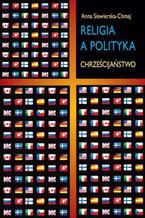 Anna Siewierska-Chmaj

RELIGIA
A POLITYKA

CHRZEŚCIJAŃSTWO